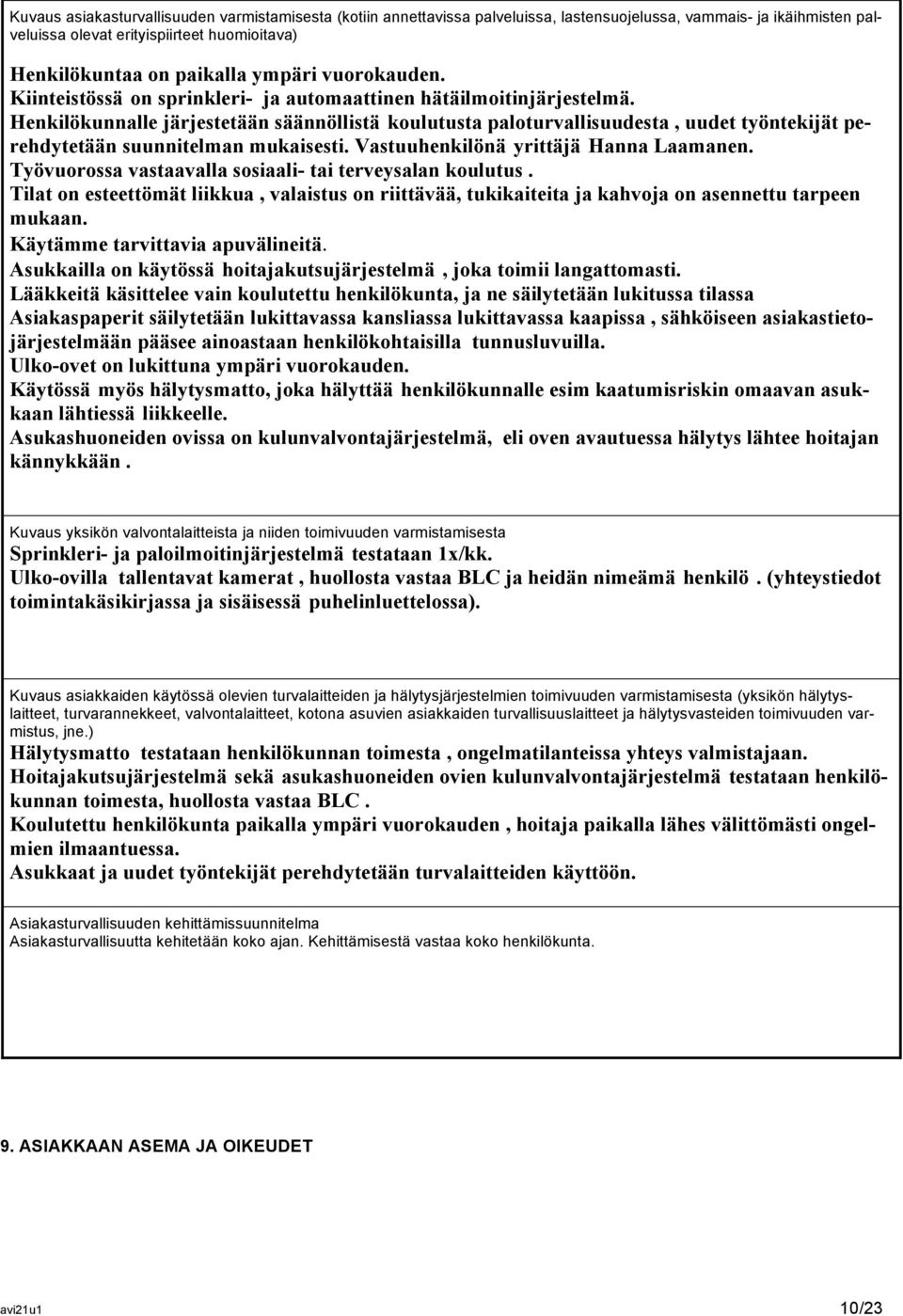 Kuvaus asiakasturvallisuuden varmistamisesta (kotiin annettavissa palveluissa, lastensuojelussa, vammais- ja ikäihmisten palveluissa olevat erityispiirteet huomioitava)

Henkilökuntaa on paikalla ympäri vuorokauden.
Kiinteistössä on sprinkleri- ja automaattinen hätäilmoitinjärjestelmä.
Henkilökunnalle järjestetään säännöllistä koulutusta paloturvallisuudesta , uudet työntekijät perehdytetään suunnitelman mukaisesti. Vastuuhenkilönä yrittäjä Hanna Laamanen.
Työvuorossa vastaavalla sosiaali- tai terveysalan koulutus .
Tilat on esteettömät liikkua , valaistus on riittävää, tukikaiteita ja kahvoja on asennettu tarpeen mukaan.
Käytämme tarvittavia apuvälineitä.
Asukkailla on käytössä hoitajakutsujärjestelmä , joka toimii langattomasti.
Lääkkeitä käsittelee vain koulutettu henkilökunta, ja ne säilytetään lukitussa tilassa
Asiakaspaperit säilytetään lukittavassa kansliassa lukittavassa kaapissa , sähköiseen asiakastietojärjestelmään pääsee ainoastaan henkilökohtaisilla tunnusluvuilla.
Ulko-ovet on lukittuna ympäri vuorokauden.
Käytössä myös hälytysmatto, joka hälyttää henkilökunnalle esim kaatumisriskin omaavan asukkaan lähtiessä liikkeelle.
Asukashuoneiden ovissa on kulunvalvontajärjestelmä, eli oven avautuessa hälytys lähtee hoitajan kännykkään .

Kuvaus yksikön valvontalaitteista ja niiden toimivuuden varmistamisesta
Sprinkleri- ja paloilmoitinjärjestelmä testataan 1x/kk.
Ulko-ovilla tallentavat kamerat , huollosta vastaa BLC ja heidän nimeämä henkilö . (yhteystiedot toimintakäsikirjassa ja sisäisessä puhelinluettelossa).

Kuvaus asiakkaiden käytössä olevien turvalaitteiden ja hälytysjärjestelmien toimivuuden varmistamisesta (yksikön hälytyslaitteet, turvarannekkeet, valvontalaitteet, kotona asuvien asiakkaiden turvallisuuslaitteet ja hälytysvasteiden toimivuuden varmistus, jne.)
Hälytysmatto testataan henkilökunnan toimesta , ongelmatilanteissa yhteys valmistajaan.
Hoitajakutsujärjestelmä sekä asukashuoneiden ovien kulunvalvontajärjestelmä testataan henkilökunnan toimesta, huollosta vastaa BLC .
Koulutettu henkilökunta paikalla ympäri vuorokauden , hoitaja paikalla lähes välittömästi ongelmien ilmaantuessa.
Asukkaat ja uudet työntekijät perehdytetään turvalaitteiden käyttöön.

Asiakasturvallisuuden kehittämissuunnitelma
Asiakasturvallisuutta kehitetään koko ajan. Kehittämisestä vastaa koko henkilökunta.

9. ASIAKKAAN ASEMA JA OIKEUDET

avi21u1 10/23